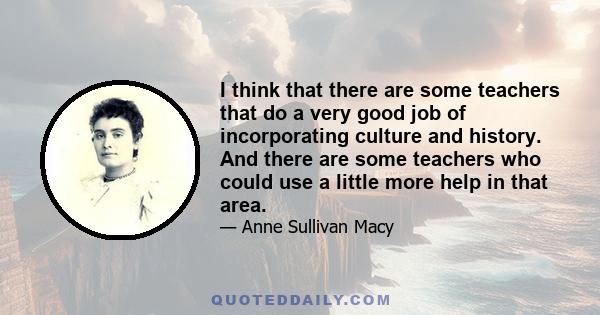 I think that there are some teachers that do a very good job of incorporating culture and history. And there are some teachers who could use a little more help in that area.

— Anne Sullivan Macy

QUOTEDDAILY.COM